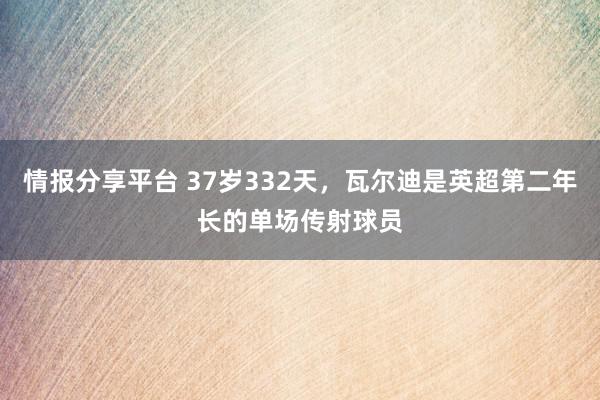 情报分享平台 37岁332天，瓦尔迪是英超第二年长的单场传射球员